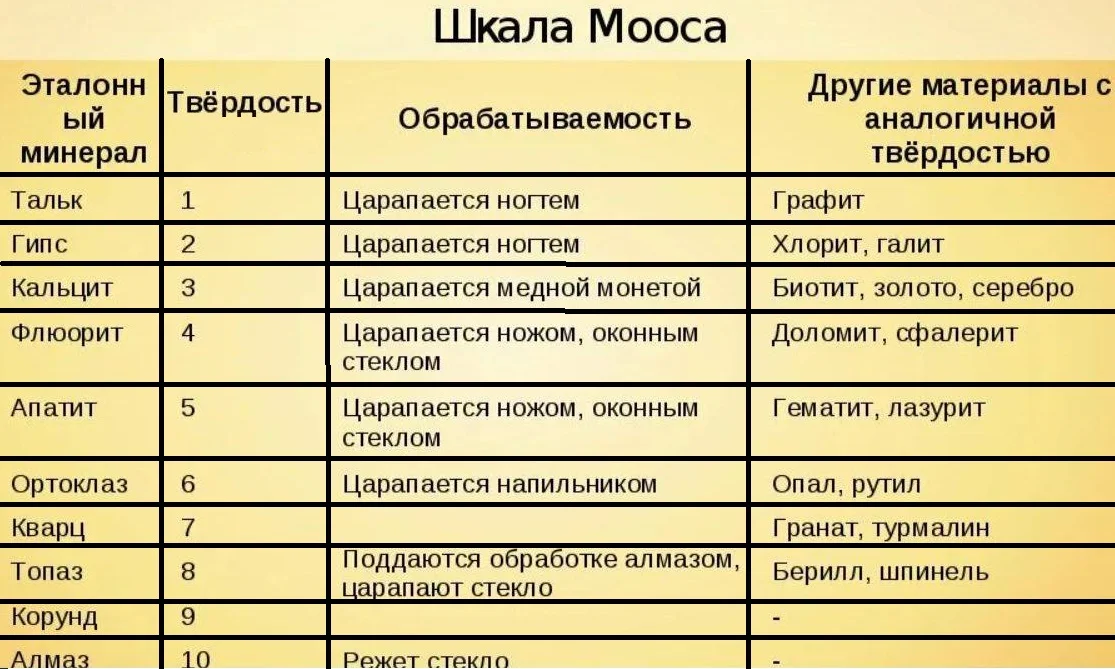 Шкала Мооса

| Эталонный минерал | Твёрдость | Обрабатываемость | Другие материалы с аналогичной твёрдостью |
|---|---|---|---|
| Тальк | 1 | Царапается ногтем | Графит |
| Гипс | 2 | Царапается ногтем | Хлорит, галит |
| Кальцит | 3 | Царапается медной монетой | Биотит, золото, серебро |
| Флюорит | 4 | Царапается ножом, оконным стеклом | Доломит, сфалерит |
| Апатит | 5 | Царапается ножом, оконным стеклом | Гематит, лазурит |
| Ортоклаз | 6 | Царапается напильником | Опал, рутил |
| Кварц | 7 | | Гранат, турмалин |
| Топаз | 8 | Поддаются обработке алмазом, царапают стекло | Берилл, шпинель |
| Корунд | 9 | | - |
| Алмаз | 10 | Режет стекло | - |